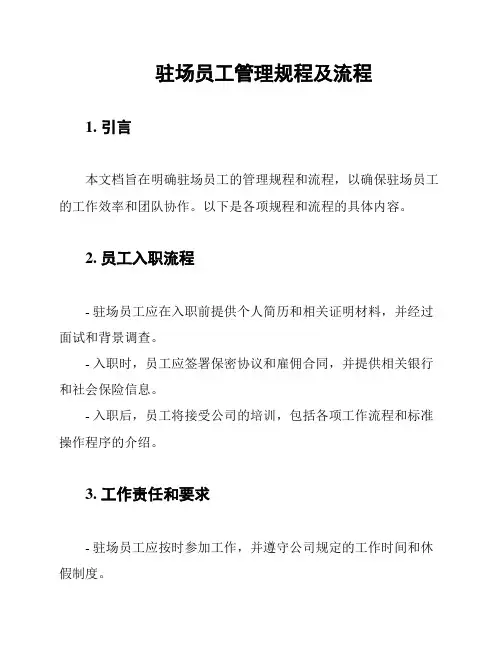 驻场员工管理规程及流程

1. 引言

本文档旨在明确驻场员工的管理规程和流程，以确保驻场员工的工作效率和团队协作。以下是各项规程和流程的具体内容。

2. 员工入职流程

- 驻场员工应在入职前提供个人简历和相关证明材料，并经过面试和背景调查。
- 入职时，员工应签署保密协议和雇佣合同，并提供相关银行和社会保险信息。
- 入职后，员工将接受公司的培训，包括各项工作流程和标准操作程序的介绍。

3. 工作责任和要求

- 驻场员工应按时参加工作，并遵守公司规定的工作时间和休假制度。